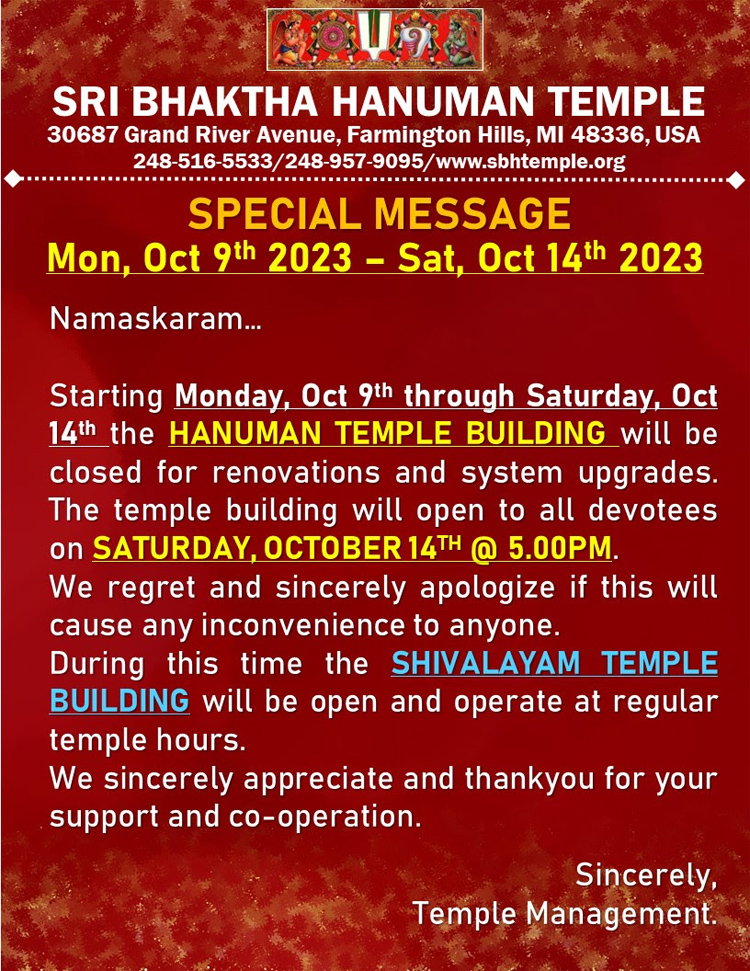 SRI BHAKTHA HANUMAN TEMPLE
30687 Grand River Avenue, Farmington Hills, MI 48336, USA
248-516-5533/248-957-9095/www.sbhtemple.org

SPECIAL MESSAGE
Mon, Oct 9th 2023 – Sat, Oct 14th 2023

Namaskaram...

Starting Monday, Oct 9th through Saturday, Oct 14th the HANUMAN TEMPLE BUILDING will be closed for renovations and system upgrades. The temple building will open to all devotees on SATURDAY, OCTOBER 14TH @ 5.00PM.
We regret and sincerely apologize if this will cause any inconvenience to anyone.
During this time the SHIVALAYAM TEMPLE BUILDING will be open and operate at regular temple hours.
We sincerely appreciate and thankyou for your support and co-operation.

Sincerely,
Temple Management.